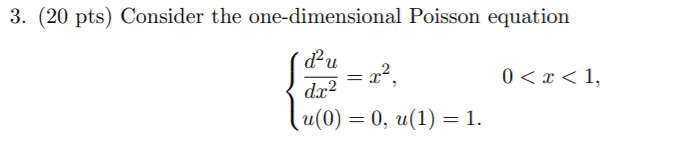 3. (20 pts) Consider the one-dimensional Poisson equation

$$\begin{cases} \frac{d^2u}{dx^2} = x^2, & 0 < x < 1, \\ u(0) = 0,\ u(1) = 1. \end{cases}$$